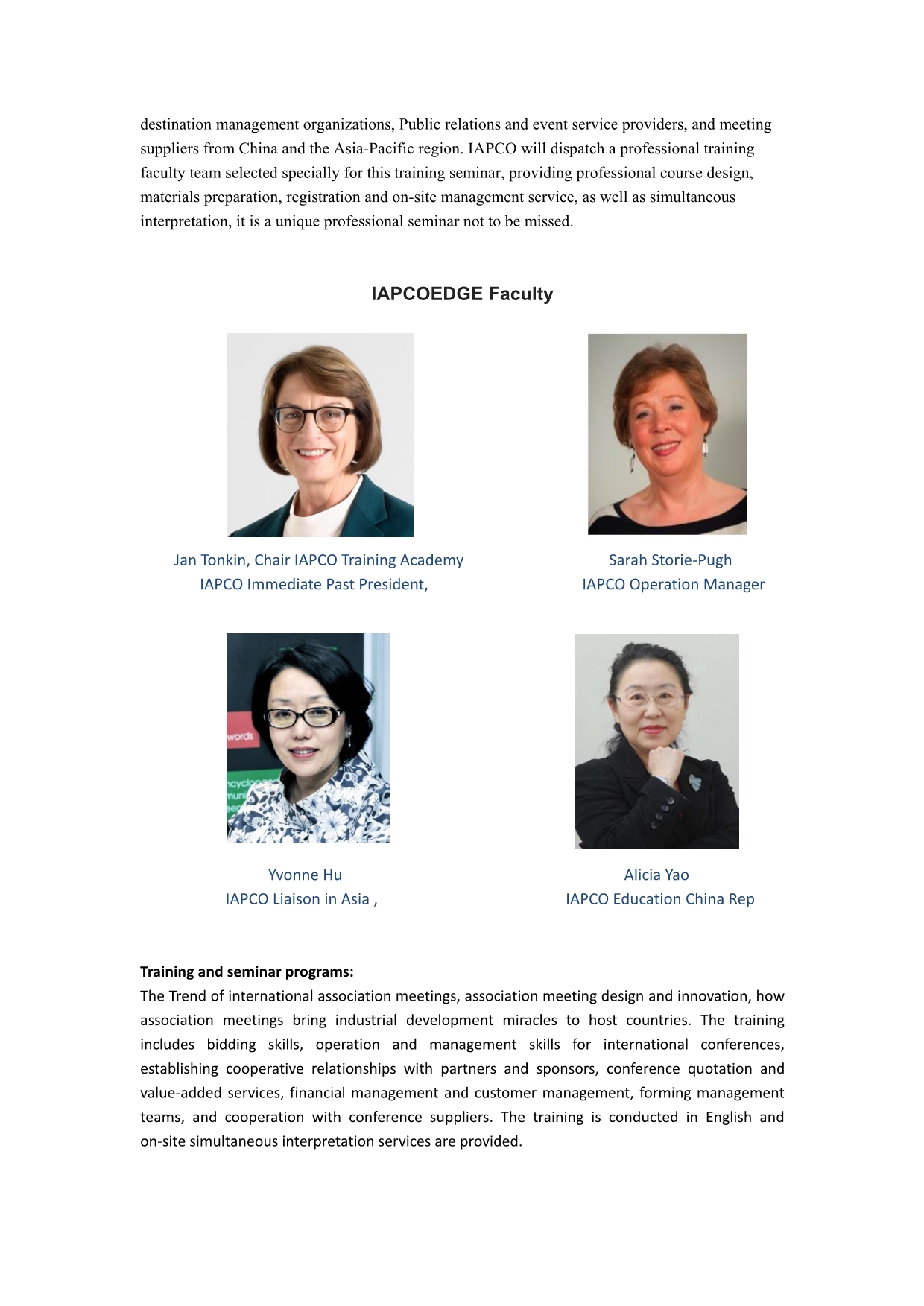 destination management organizations, Public relations and event service providers, and meeting suppliers from China and the Asia-Pacific region. IAPCO will dispatch a professional training faculty team selected specially for this training seminar, providing professional course design, materials preparation, registration and on-site management service, as well as simultaneous interpretation, it is a unique professional seminar not to be missed.

IAPCOEDGE Faculty

Jan Tonkin, Chair IAPCO Training Academy
IAPCO Immediate Past President,

Sarah Storie-Pugh
IAPCO Operation Manager

words

Yvonne Hu
IAPCO Liaison in Asia ,

Alicia Yao
IAPCO Education China Rep

Training and seminar programs:
The Trend of international association meetings, association meeting design and innovation, how association meetings bring industrial development miracles to host countries. The training includes bidding skills, operation and management skills for international conferences, establishing cooperative relationships with partners and sponsors, conference quotation and value-added services, financial management and customer management, forming management teams, and cooperation with conference suppliers. The training is conducted in English and on-site simultaneous interpretation services are provided.